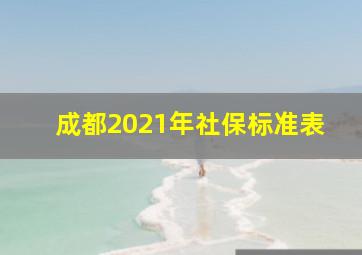 成都2021年社保标准表